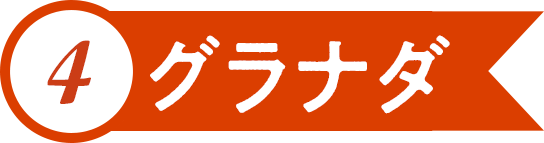 4 グラナダ